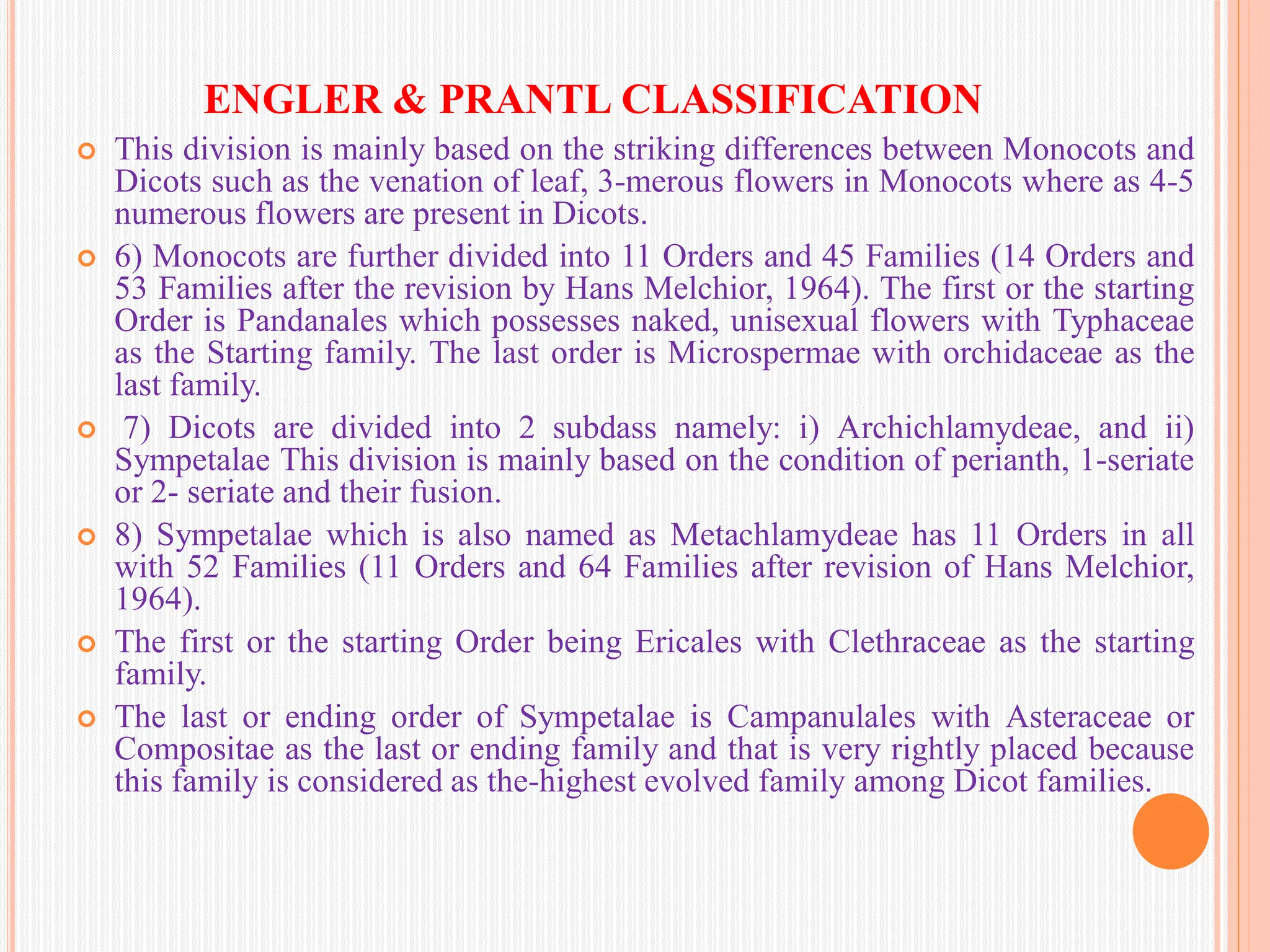 ENGLER & PRANTL CLASSIFICATION

This division is mainly based on the striking differences between Monocots and Dicots such as the venation of leaf, 3-merous flowers in Monocots where as 4-5 numerous flowers are present in Dicots.

6) Monocots are further divided into 11 Orders and 45 Families (14 Orders and 53 Families after the revision by Hans Melchior, 1964). The first or the starting Order is Pandanales which possesses naked, unisexual flowers with Typhaceae as the Starting family. The last order is Microspermae with orchidaceae as the last family.

7) Dicots are divided into 2 subdass namely: i) Archichlamydeae, and ii) Sympetalae This division is mainly based on the condition of perianth, 1-seriate or 2- seriate and their fusion.

8) Sympetalae which is also named as Metachlamydeae has 11 Orders in all with 52 Families (11 Orders and 64 Families after revision of Hans Melchior, 1964).

The first or the starting Order being Ericales with Clethraceae as the starting family.

The last or ending order of Sympetalae is Campanulales with Asteraceae or Compositae as the last or ending family and that is very rightly placed because this family is considered as the-highest evolved family among Dicot families.